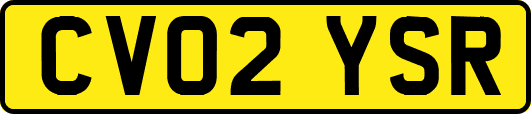 CV02 YSR